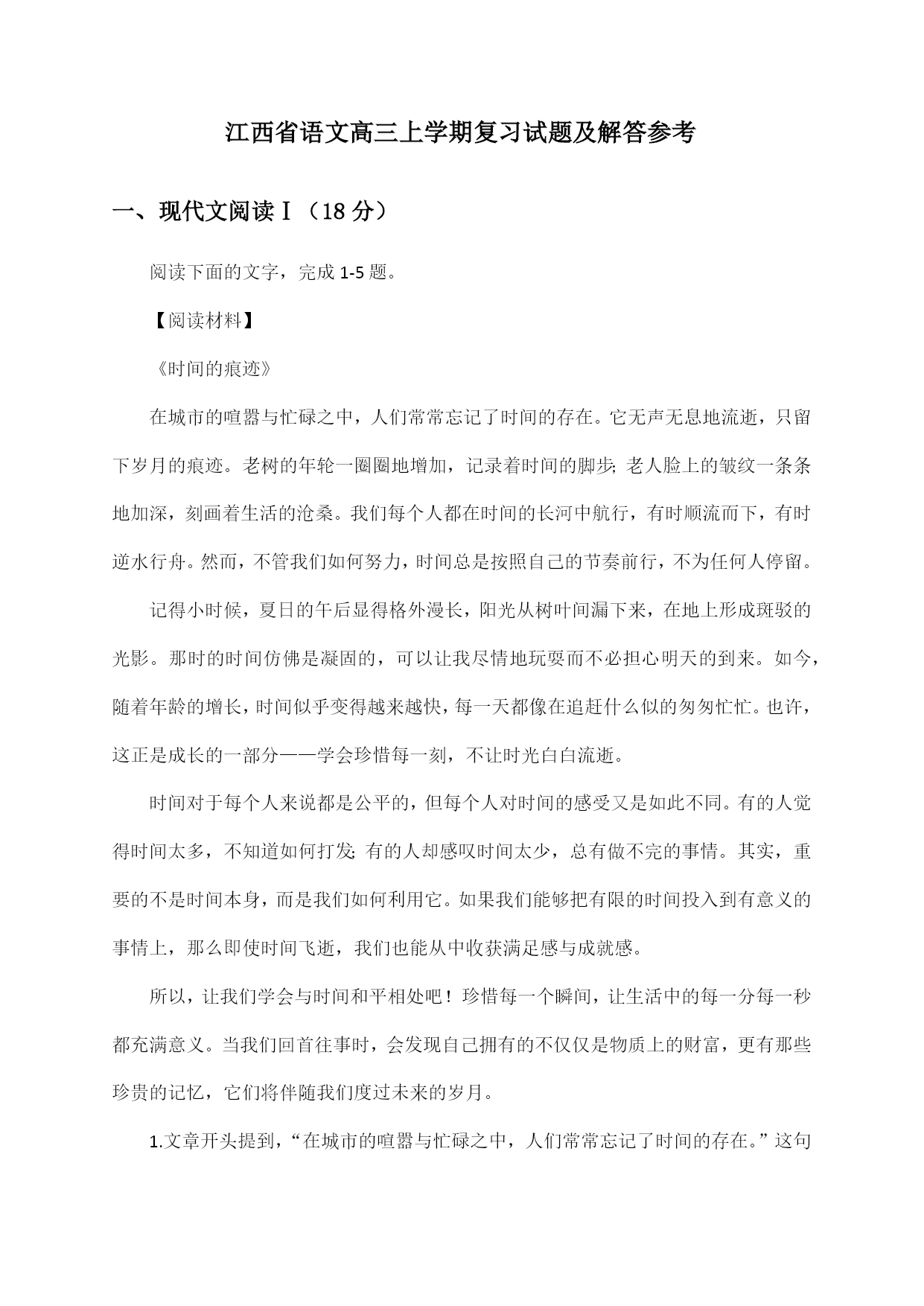 江西省语文高三上学期复习试题及解答参考

一、现代文阅读Ⅰ（18分）

阅读下面的文字，完成1-5题。

【阅读材料】

《时间的痕迹》

在城市的喧嚣与忙碌之中，人们常常忘记了时间的存在。它无声无息地流逝，只留下岁月的痕迹。老树的年轮一圈圈地增加，记录着时间的脚步；老人脸上的皱纹一条条地加深，刻画着生活的沧桑。我们每个人都在时间的长河中航行，有时顺流而下，有时逆水行舟。然而，不管我们如何努力，时间总是按照自己的节奏前行，不为任何人停留。

记得小时候，夏日的午后显得格外漫长，阳光从树叶间漏下来，在地上形成斑驳的光影。那时的时间仿佛是凝固的，可以让我尽情地玩耍而不必担心明天的到来。如今，随着年龄的增长，时间似乎变得越来越快，每一天都像在追赶什么似的匆匆忙忙。也许，这正是成长的一部分——学会珍惜每一刻，不让时光白白流逝。

时间对于每个人来说都是公平的，但每个人对时间的感受又是如此不同。有的人觉得时间太多，不知道如何打发；有的人却感叹时间太少，总有做不完的事情。其实，重要的不是时间本身，而是我们如何利用它。如果我们能够把有限的时间投入到有意义的事情上，那么即使时间飞逝，我们也能从中收获满足感与成就感。

所以，让我们学会与时间和平相处吧！珍惜每一个瞬间，让生活中的每一分每一秒都充满意义。当我们回首往事时，会发现自己拥有的不仅仅是物质上的财富，更有那些珍贵的记忆，它们将伴随我们度过未来的岁月。

1.文章开头提到，“在城市的喧嚣与忙碌之中，人们常常忘记了时间的存在。”这句